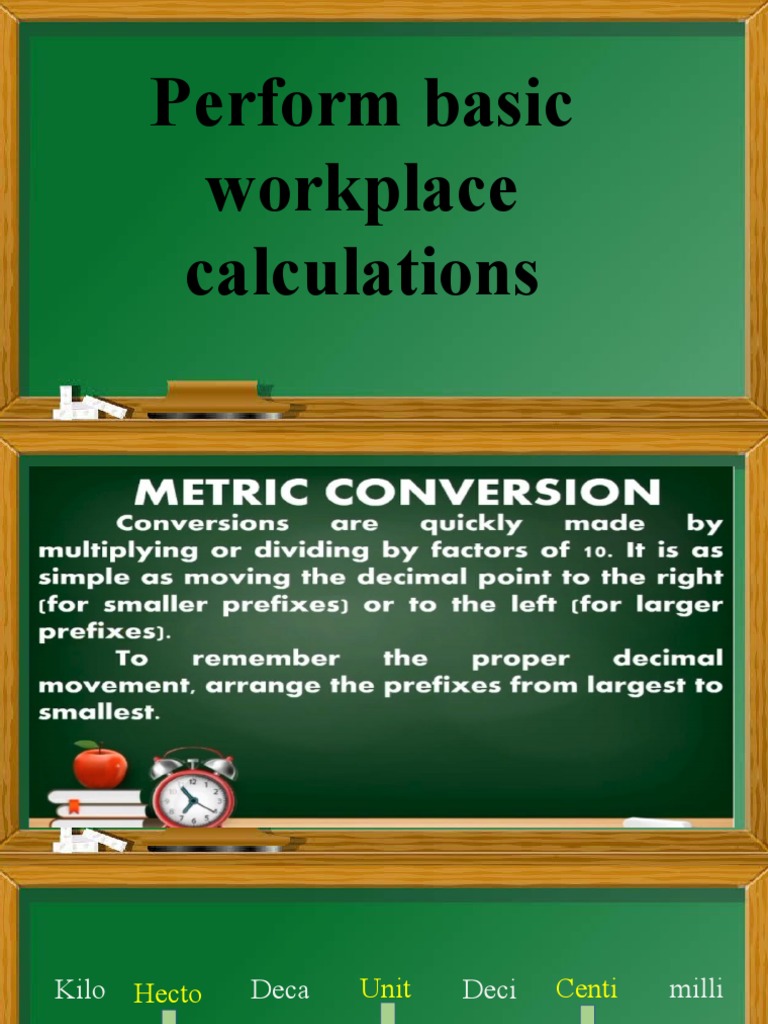 Perform basic workplace calculations

METRIC CONVERSION

Conversions are quickly made by multiplying or dividing by factors of 10. It is as simple as moving the decimal point to the right (for smaller prefixes) or to the left (for larger prefixes).

To remember the proper decimal movement, arrange the prefixes from largest to smallest.

Kilo Hecto Deca Unit Deci Centi milli